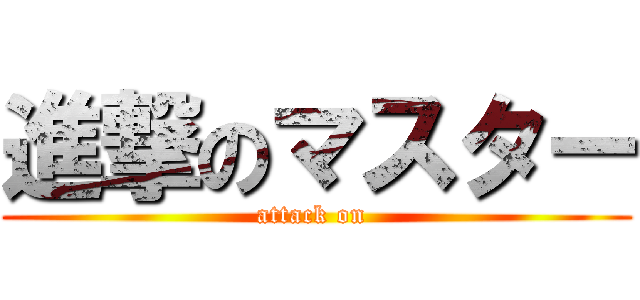 進撃のマスター
attack on